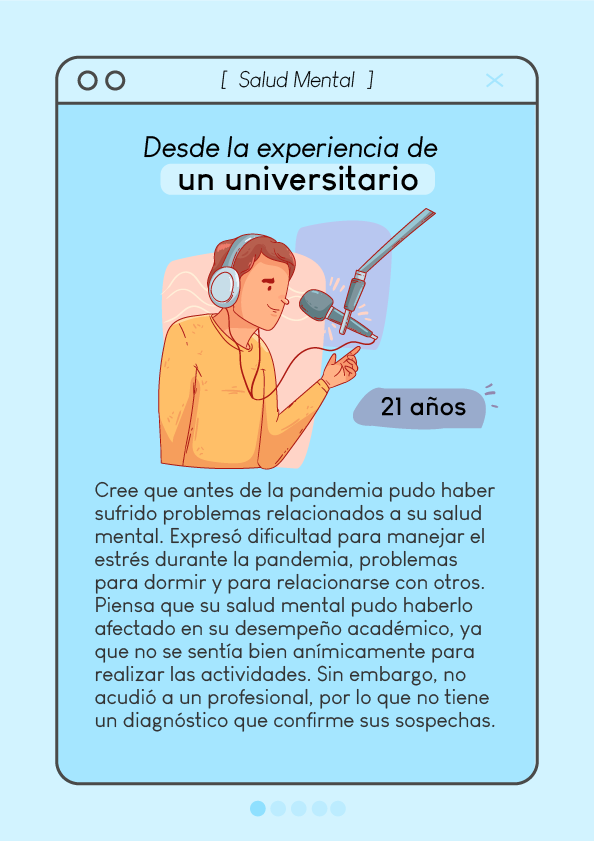 [ Salud Mental ]

Desde la experiencia de
un universitario

21 años

Cree que antes de la pandemia pudo haber sufrido problemas relacionados a su salud mental. Expresó dificultad para manejar el estrés durante la pandemia, problemas para dormir y para relacionarse con otros. Piensa que su salud mental pudo haberlo afectado en su desempeño académico, ya que no se sentía bien anímicamente para realizar las actividades. Sin embargo, no acudió a un profesional, por lo que no tiene un diagnóstico que confirme sus sospechas.